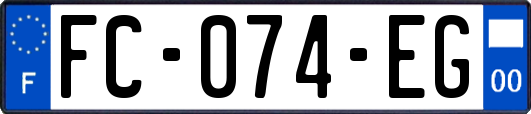 F

FC-074-EG

00